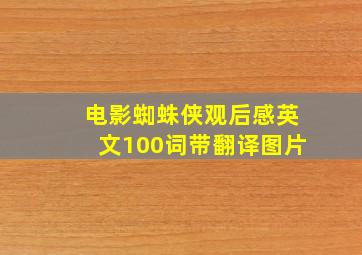 电影蜘蛛侠观后感英文100词带翻译图片